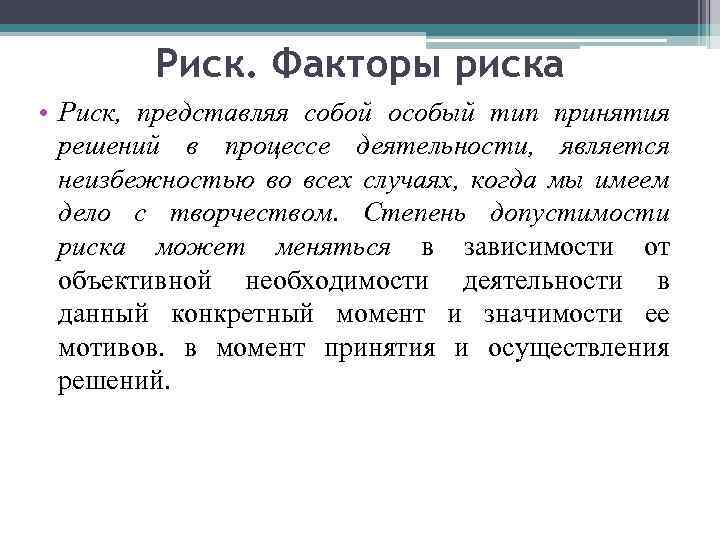 Риск. Факторы риска

• Риск, представляя собой особый тип принятия решений в процессе деятельности, является неизбежностью во всех случаях, когда мы имеем дело с творчеством. Степень допустимости риска может меняться в зависимости от объективной необходимости деятельности в данный конкретный момент и значимости ее мотивов. в момент принятия и осуществления решений.